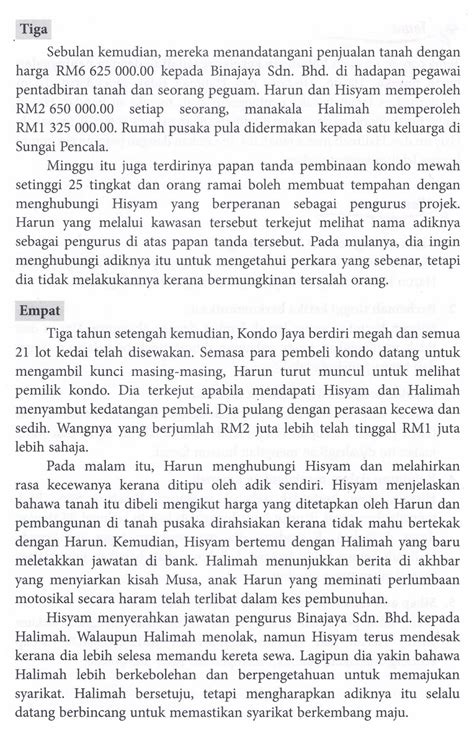 Tiga

Sebulan kemudian, mereka menandatangani penjualan tanah dengan harga RM6 625 000.00 kepada Binajaya Sdn. Bhd. di hadapan pegawai pentadbiran tanah dan seorang peguam. Harun dan Hisyam memperoleh RM2 650 000.00 setiap seorang, manakala Halimah memperoleh RM1 325 000.00. Rumah pusaka pula didermakan kepada satu keluarga di Sungai Pencala.

Minggu itu juga terdirinya papan tanda pembinaan kondo mewah setinggi 25 tingkat dan orang ramai boleh membuat tempahan dengan menghubungi Hisyam yang berperanan sebagai pengurus projek. Harun yang melalui kawasan tersebut terkejut melihat nama adiknya sebagai pengurus di atas papan tanda tersebut. Pada mulanya, dia ingin menghubungi adiknya itu untuk mengetahui perkara yang sebenar, tetapi dia tidak melakukannya kerana bermungkinan tersalah orang.

Empat

Tiga tahun setengah kemudian, Kondo Jaya berdiri megah dan semua 21 lot kedai telah disewakan. Semasa para pembeli kondo datang untuk mengambil kunci masing-masing, Harun turut muncul untuk melihat pemilik kondo. Dia terkejut apabila mendapati Hisyam dan Halimah menyambut kedatangan pembeli. Dia pulang dengan perasaan kecewa dan sedih. Wangnya yang berjumlah RM2 juta lebih telah tinggal RM1 juta lebih sahaja.

Pada malam itu, Harun menghubungi Hisyam dan melahirkan rasa kecewanya kerana ditipu oleh adik sendiri. Hisyam menjelaskan bahawa tanah itu dibeli mengikut harga yang ditetapkan oleh Harun dan pembangunan di tanah pusaka dirahsiakan kerana tidak mahu bertekak dengan Harun. Kemudian, Hisyam bertemu dengan Halimah yang baru meletakkan jawatan di bank. Halimah menunjukkan berita di akhbar yang menyiarkan kisah Musa, anak Harun yang meminati perlumbaan motosikal secara haram telah terlibat dalam kes pembunuhan.

Hisyam menyerahkan jawatan pengurus Binajaya Sdn. Bhd. kepada Halimah. Walaupun Halimah menolak, namun Hisyam terus mendesak kerana dia lebih selesa memandu kereta sewa. Lagipun dia yakin bahawa Halimah lebih berkebolehan dan berpengetahuan untuk memajukan syarikat. Halimah bersetuju, tetapi mengharapkan adiknya itu selalu datang berbincang untuk memastikan syarikat berkembang maju.